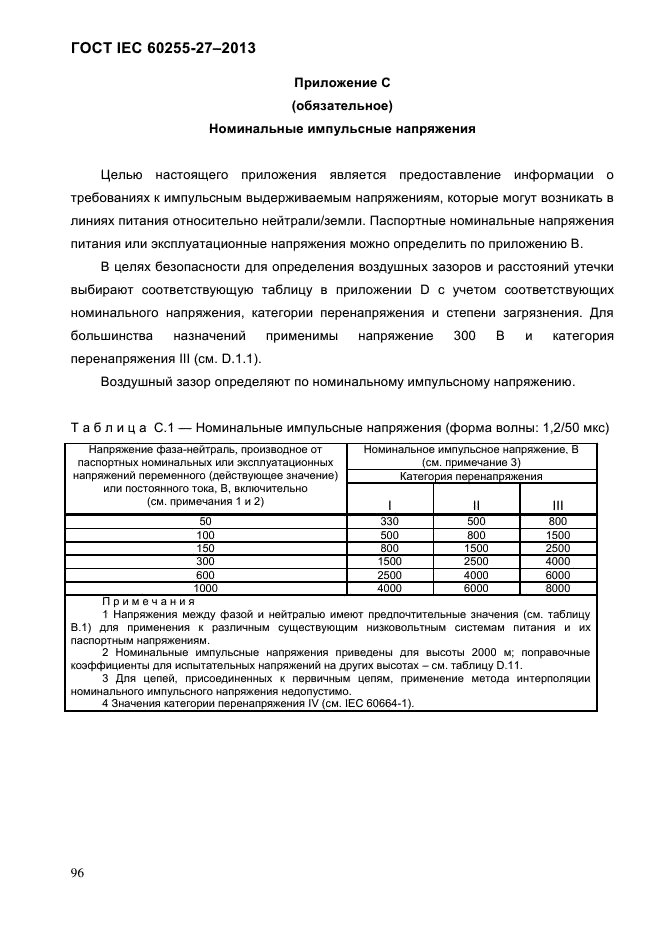 ГОСТ IEC 60255-27–2013

Приложение С
(обязательное)
Номинальные импульсные напряжения

Целью настоящего приложения является предоставление информации о требованиях к импульсным выдерживаемым напряжениям, которые могут возникать в линиях питания относительно нейтрали/земли. Паспортные номинальные напряжения питания или эксплуатационные напряжения можно определить по приложению В.

В целях безопасности для определения воздушных зазоров и расстояний утечки выбирают соответствующую таблицу в приложении D с учетом соответствующих номинального напряжения, категории перенапряжения и степени загрязнения. Для большинства назначений применимы напряжение 300 В и категория перенапряжения III (см. D.1.1).

Воздушный зазор определяют по номинальному импульсному напряжению.

Т а б л и ц а С.1 — Номинальные импульсные напряжения (форма волны: 1,2/50 мкс)

| Напряжение фаза-нейтраль, производное от паспортных номинальных или эксплуатационных напряжений переменного (действующее значение) или постоянного тока, В, включительно (см. примечания 1 и 2) | Номинальное импульсное напряжение, В (см. примечание 3) Категория перенапряжения I | II | III |
|---|---|---|---|
| 50 | 330 | 500 | 800 |
| 100 | 500 | 800 | 1500 |
| 150 | 800 | 1500 | 2500 |
| 300 | 1500 | 2500 | 4000 |
| 600 | 2500 | 4000 | 6000 |
| 1000 | 4000 | 6000 | 8000 |

П р и м е ч а н и я
1 Напряжения между фазой и нейтралью имеют предпочтительные значения (см. таблицу В.1) для применения к различным существующим низковольтным системам питания и их паспортным напряжениям.
2 Номинальные импульсные напряжения приведены для высоты 2000 м; поправочные коэффициенты для испытательных напряжений на других высотах – см. таблицу D.11.
3 Для цепей, присоединенных к первичным цепям, применение метода интерполяции номинального импульсного напряжения недопустимо.
4 Значения категории перенапряжения IV (см. IEC 60664-1).

96